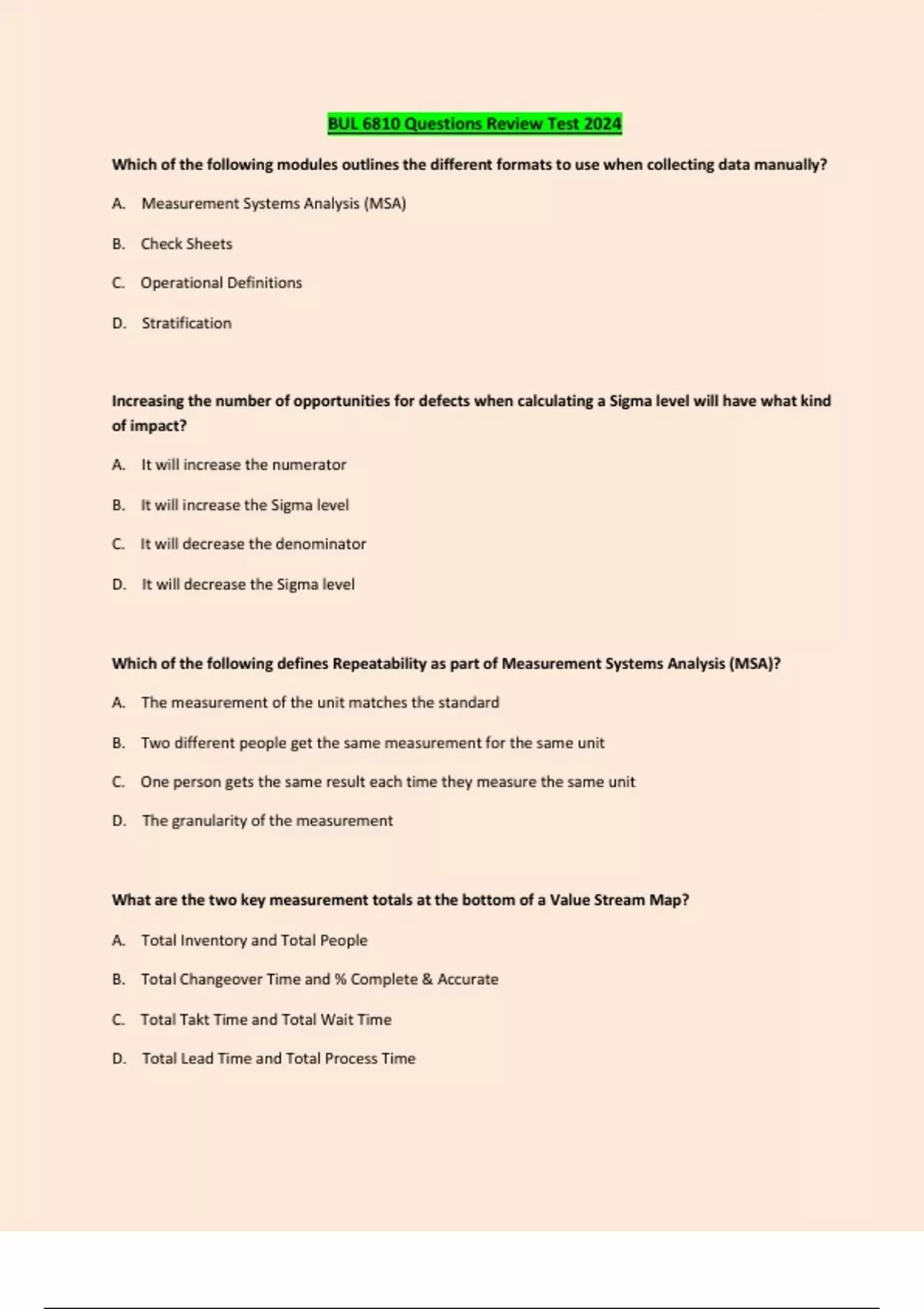 BUL 6810 Questions Review Test 2024

Which of the following modules outlines the different formats to use when collecting data manually?

A. Measurement Systems Analysis (MSA)

B. Check Sheets

C. Operational Definitions

D. Stratification

Increasing the number of opportunities for defects when calculating a Sigma level will have what kind of impact?

A. It will increase the numerator

B. It will increase the Sigma level

C. It will decrease the denominator

D. It will decrease the Sigma level

Which of the following defines Repeatability as part of Measurement Systems Analysis (MSA)?

A. The measurement of the unit matches the standard

B. Two different people get the same measurement for the same unit

C. One person gets the same result each time they measure the same unit

D. The granularity of the measurement

What are the two key measurement totals at the bottom of a Value Stream Map?

A. Total Inventory and Total People

B. Total Changeover Time and % Complete & Accurate

C. Total Takt Time and Total Wait Time

D. Total Lead Time and Total Process Time